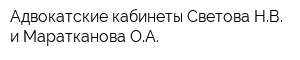 Адвокатские кабинеты Светова Н.В. и Маратканова О.А.